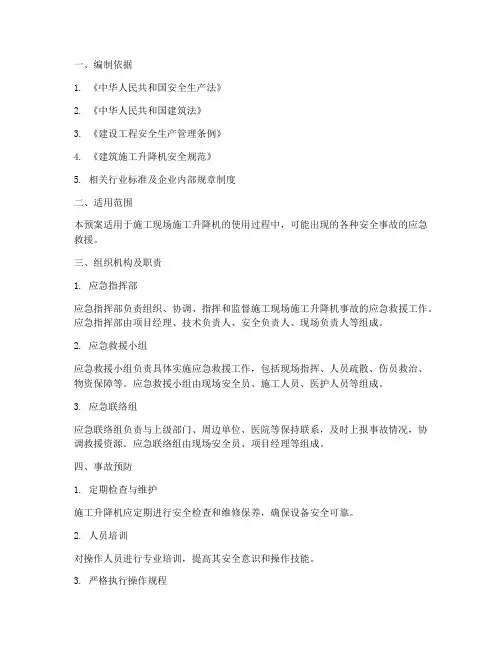 一、编制依据

1. 《中华人民共和国安全生产法》

2. 《中华人民共和国建筑法》

3. 《建设工程安全生产管理条例》

4. 《建筑施工升降机安全规范》

5. 相关行业标准及企业内部规章制度

二、适用范围

本预案适用于施工现场施工升降机的使用过程中，可能出现的各种安全事故的应急救援。

三、组织机构及职责

1. 应急指挥部

应急指挥部负责组织、协调、指挥和监督施工现场施工升降机事故的应急救援工作。应急指挥部由项目经理、技术负责人、安全负责人、现场负责人等组成。

2. 应急救援小组

应急救援小组负责具体实施应急救援工作，包括现场指挥、人员疏散、伤员救治、物资保障等。应急救援小组由现场安全员、施工人员、医护人员等组成。

3. 应急联络组

应急联络组负责与上级部门、周边单位、医院等保持联系，及时上报事故情况，协调救援资源。应急联络组由现场安全员、项目经理等组成。

四、事故预防

1. 定期检查与维护

施工升降机应定期进行安全检查和维修保养，确保设备安全可靠。

2. 人员培训

对操作人员进行专业培训，提高其安全意识和操作技能。

3. 严格执行操作规程